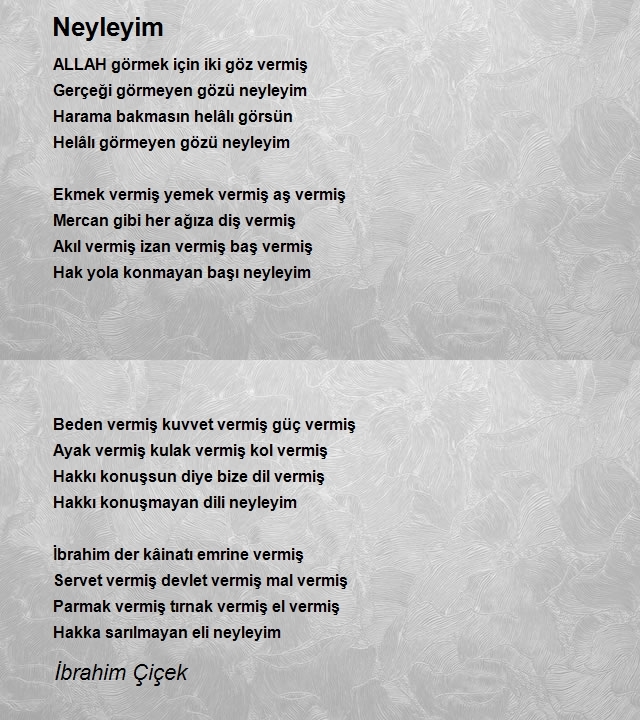 Neyleyim

ALLAH görmek için iki göz vermiş
Gerçeği görmeyen gözü neyleyim
Harama bakmasın helâlı görsün
Helâlı görmeyen gözü neyleyim

Ekmek vermiş yemek vermiş aş vermiş
Mercan gibi her ağıza diş vermiş
Akıl vermiş izan vermiş baş vermiş
Hak yola konmayan başı neyleyim

Beden vermiş kuvvet vermiş güç vermiş
Ayak vermiş kulak vermiş kol vermiş
Hakkı konuşsun diye bize dil vermiş
Hakkı konuşmayan dili neyleyim

İbrahim der kâinatı emrine vermiş
Servet vermiş devlet vermiş mal vermiş
Parmak vermiş tırnak vermiş el vermiş
Hakka sarılmayan eli neyleyim

İbrahim Çiçek